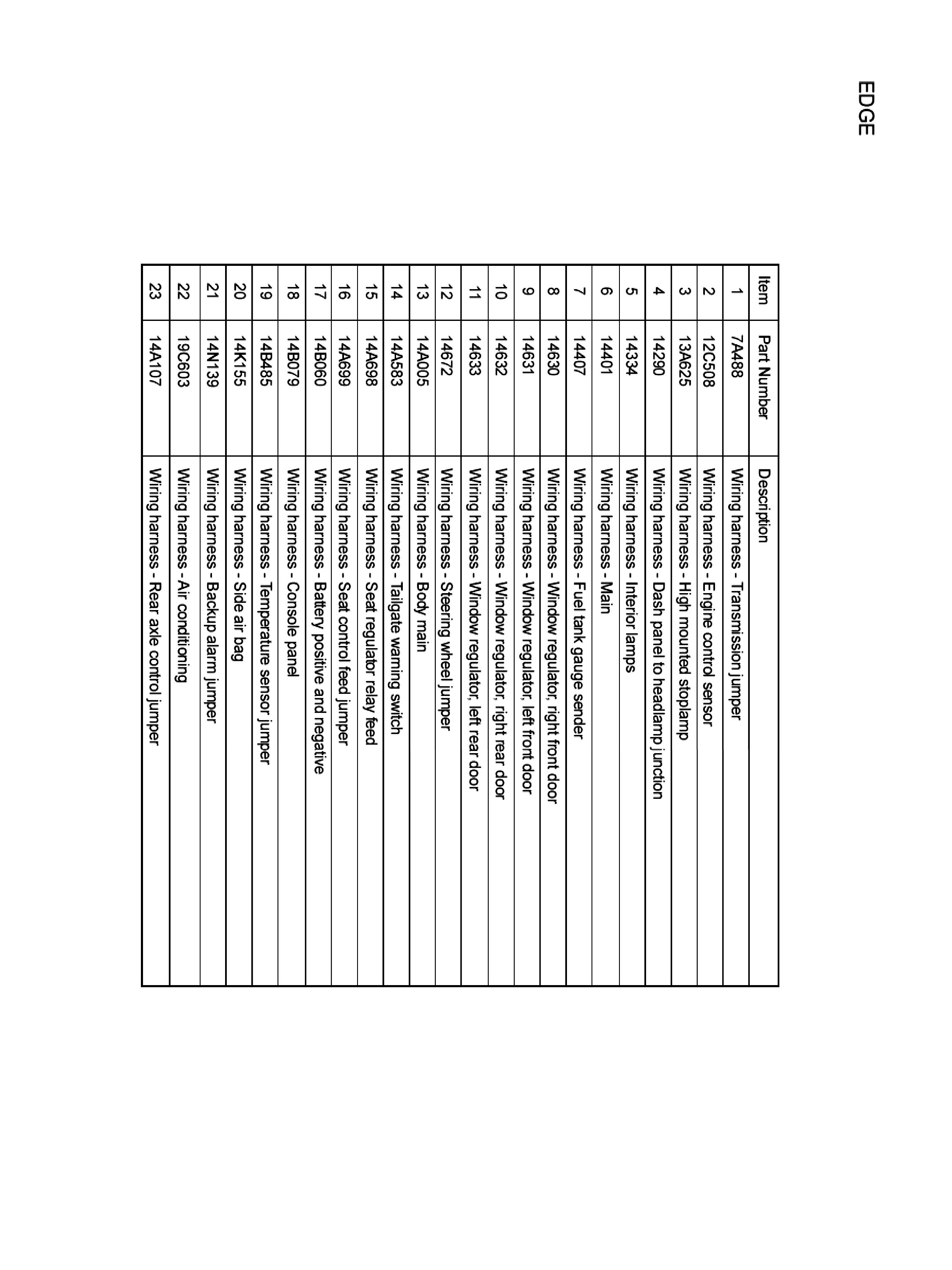 EDGE

| Item | Part Number | Description |
|---|---|---|
| 1 | 7A488 | Wiring harness - Transmission jumper |
| 2 | 12C508 | Wiring harness - Engine control sensor |
| 3 | 13A625 | Wiring harness - High mounted stoplamp |
| 4 | 14290 | Wiring harness - Dash panel to headlamp junction |
| 5 | 14334 | Wiring harness - Interior lamps |
| 6 | 14401 | Wiring harness - Main |
| 7 | 14407 | Wiring harness - Fuel tank gauge sender |
| 8 | 14630 | Wiring harness - Window regulator, right front door |
| 9 | 14631 | Wiring harness - Window regulator, left front door |
| 10 | 14632 | Wiring harness - Window regulator, right rear door |
| 11 | 14633 | Wiring harness - Window regulator, left rear door |
| 12 | 14672 | Wiring harness - Steering wheel jumper |
| 13 | 14A005 | Wiring harness - Body main |
| 14 | 14A583 | Wiring harness - Tailgate warning switch |
| 15 | 14A698 | Wiring harness - Seat regulator relay feed |
| 16 | 14A699 | Wiring harness - Seat control feed jumper |
| 17 | 14B060 | Wiring harness - Battery positive and negative |
| 18 | 14B079 | Wiring harness - Console panel |
| 19 | 14B485 | Wiring harness - Temperature sensor jumper |
| 20 | 14K155 | Wiring harness - Side air bag |
| 21 | 14N139 | Wiring harness - Backup alarm jumper |
| 22 | 19C603 | Wiring harness - Air conditioning |
| 23 | 14A107 | Wiring harness - Rear axle control jumper |